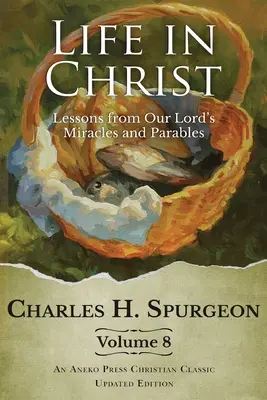 LIFE IN CHRIST

Lessons from Our Lord's Miracles and Parables

CHARLES H. SPURGEON

Volume 8

AN ANEKO PRESS CHRISTIAN CLASSIC
UPDATED EDITION